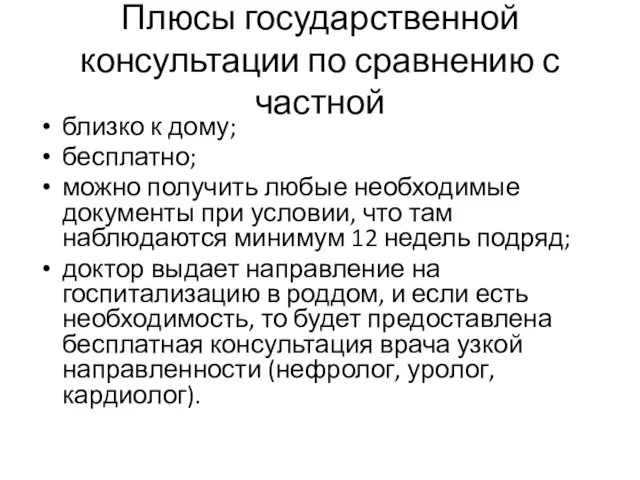 Плюсы государственной консультации по сравнению с частной

• близко к дому;
• бесплатно;
• можно получить любые необходимые документы при условии, что там наблюдаются минимум 12 недель подряд;
• доктор выдает направление на госпитализацию в роддом, и если есть необходимость, то будет предоставлена бесплатная консультация врача узкой направленности (нефролог, уролог, кардиолог).